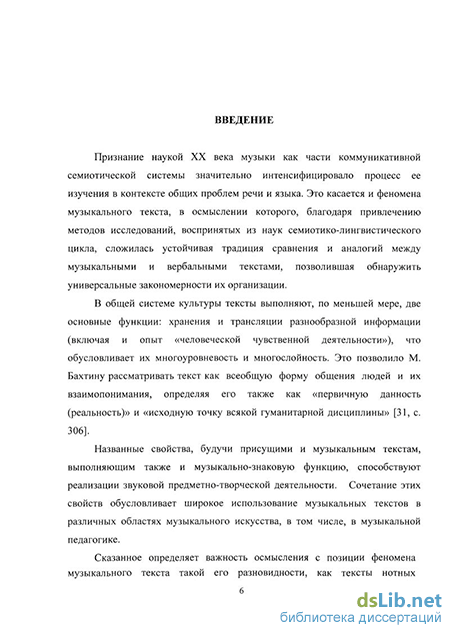 ВВЕДЕНИЕ

Признание наукой XX века музыки как части коммуникативной семиотической системы значительно интенсифицировало процесс ее изучения в контексте общих проблем речи и языка. Это касается и феномена музыкального текста, в осмыслении которого, благодаря привлечению методов исследований, воспринятых из наук семиотико-лингвистического цикла, сложилась устойчивая традиция сравнения и аналогий между музыкальными и вербальными текстами, позволившая обнаружить универсальные закономерности их организации.

В общей системе культуры тексты выполняют, по меньшей мере, две основные функции: хранения и трансляции разнообразной информации (включая и опыт «человеческой чувственной деятельности»), что обусловливает их многоуровневость и многослойность. Это позволило М. Бахтину рассматривать текст как всеобщую форму общения людей и их взаимопонимания, определяя его также как «первичную данность (реальность)» и «исходную точку всякой гуманитарной дисциплины» [31, с. 306].

Названные свойства, будучи присущими и музыкальным текстам, выполняющим также и музыкально-знаковую функцию, способствуют реализации звуковой предметно-творческой деятельности. Сочетание этих свойств обусловливает широкое использование музыкальных текстов в различных областях музыкального искусства, в том числе, в музыкальной педагогике.

Сказанное определяет важность осмысления с позиции феномена музыкального текста такой его разновидности, как тексты нотных

6

dsLib.net
библиотека диссертаций